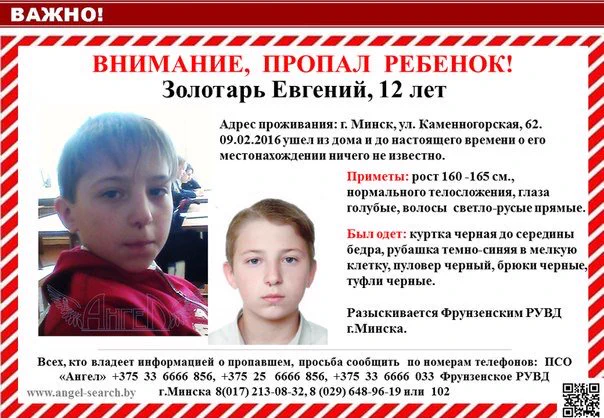 ВАЖНО!

ВНИМАНИЕ, ПРОПАЛ РЕБЕНОК!

Золотарь Евгений, 12 лет

Адрес проживания: г. Минск, ул. Каменногорская, 62. 09.02.2016 ушел из дома и до настоящего времени о его местонахождении ничего не известно.

Приметы: рост 160 -165 см., нормального телосложения, глаза голубые, волосы светло-русые прямые.

Был одет: куртка черная до середины бедра, рубашка темно-синяя в мелкую клетку, пуловер черный, брюки черные, туфли черные.

Разыскивается Фрунзенским РУВД г.Минска.

Всех, кто владеет информацией о пропавшем, просьба сообщить по номерам телефонов: ПСО «Ангел» +375 33 6666 856, +375 25 6666 856, +375 33 6666 033 Фрунзенское РУВД г.Минска 8(017) 213-08-32, 8 (029) 648-96-19 или 102

www.angel-search.by

АнгеЛ